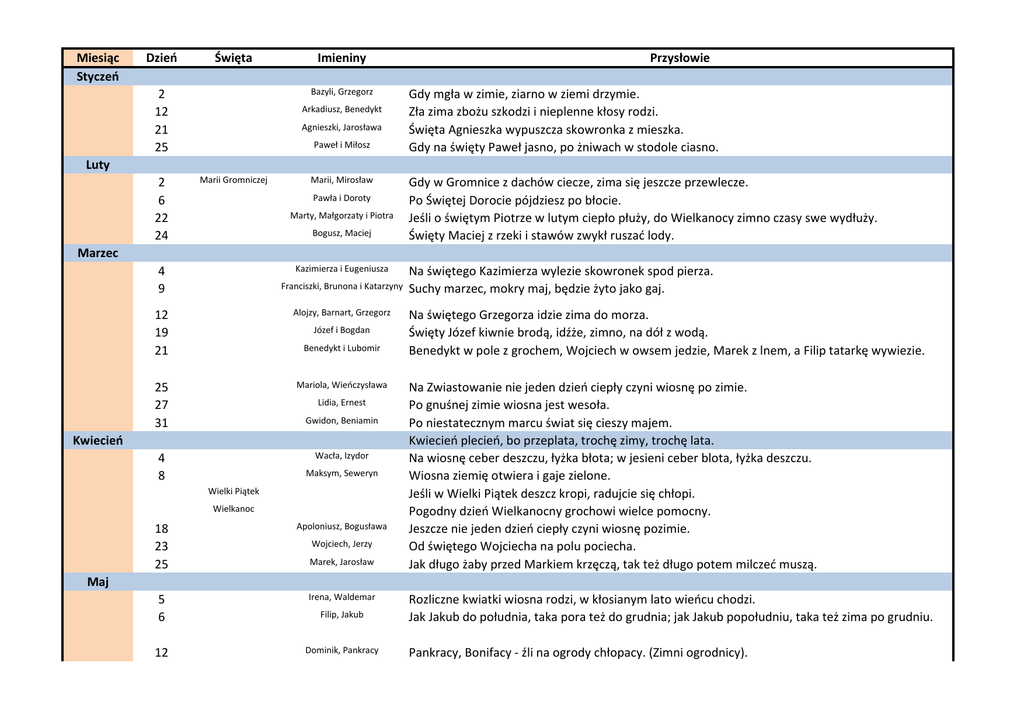 | Miesiąc | Dzień | Święta | Imieniny | Przysłowie |
|---|---|---|---|---|
| Styczeń | | | | |
| | 2 | | Bazyli, Grzegorz | Gdy mgła w zimie, ziarno w ziemi drzymie. |
| | 12 | | Arkadiusz, Benedykt | Zła zima zbożu szkodzi i nieplenne kłosy rodzi. |
| | 21 | | Agnieszki, Jarosława | Święta Agnieszka wypuszcza skowronka z mieszka. |
| | 25 | | Paweł i Miłosz | Gdy na święty Paweł jasno, po żniwach w stodole ciasno. |
| Luty | | | | |
| | 2 | Marii Gromniczej | Marii, Mirosław | Gdy w Gromnice z dachów ciecze, zima się jeszcze przewlecze. |
| | 6 | | Pawła i Doroty | Po Świętej Dorocie pójdziesz po błocie. |
| | 22 | | Marty, Małgorzaty i Piotra | Jeśli o świętym Piotrze w lutym ciepło płuży, do Wielkanocy zimno czasy swe wydłuży. |
| | 24 | | Bogusz, Maciej | Święty Maciej z rzeki i stawów zwykł ruszać lody. |
| Marzec | | | | |
| | 4 | | Kazimierza i Eugeniusza | Na świętego Kazimierza wylezie skowronek spod pierza. |
| | 9 | | Franciszki, Brunona i Katarzyny | Suchy marzec, mokry maj, będzie żyto jako gaj. |
| | 12 | | Alojzy, Barnart, Grzegorz | Na świętego Grzegorza idzie zima do morza. |
| | 19 | | Józef i Bogdan | Święty Józef kiwnie brodą, idźże, zimno, na dół z wodą. |
| | 21 | | Benedykt i Lubomir | Benedykt w pole z grochem, Wojciech w owsem jedzie, Marek z lnem, a Filip tatarkę wywiezie. |
| | 25 | | Mariola, Wieńczysława | Na Zwiastowanie nie jeden dzień ciepły czyni wiosnę po zimie. |
| | 27 | | Lidia, Ernest | Po gnuśnej zimie wiosna jest wesoła. |
| | 31 | | Gwidon, Beniamin | Po niestatecznym marcu świat się cieszy majem. |
| Kwiecień | | | | Kwiecień plecień, bo przeplata, trochę zimy, trochę lata. |
| | 4 | | Wacła, Izydor | Na wiosnę ceber deszczu, łyżka błota; w jesieni ceber błota, łyżka deszczu. |
| | 8 | | Maksym, Seweryn | Wiosna ziemię otwiera i gaje zielone. |
| | | Wielki Piątek | | Jeśli w Wielki Piątek deszcz kropi, radujcie się chłopi. |
| | | Wielkanoc | | Pogodny dzień Wielkanocny grochowi wielce pomocny. |
| | 18 | | Apoloniusz, Bogusława | Jeszcze nie jeden dzień ciepły czyni wiosnę pozimie. |
| | 23 | | Wojciech, Jerzy | Od świętego Wojciecha na polu pociecha. |
| | 25 | | Marek, Jarosław | Jak długo żaby przed Markiem krzęczą, tak też długo potem milczeć muszą. |
| Maj | | | | |
| | 5 | | Irena, Waldemar | Rozliczne kwiatki wiosna rodzi, w kłosianym lato wieńcu chodzi. |
| | 6 | | Filip, Jakub | Jak Jakub do południa, taka pora też do grudnia; jak Jakub popołudniu, taka też zima po grudniu. |
| | 12 | | Dominik, Pankracy | Pankracy, Bonifacy - źli na ogrody chłopacy. (Zimni ogrodnicy). |